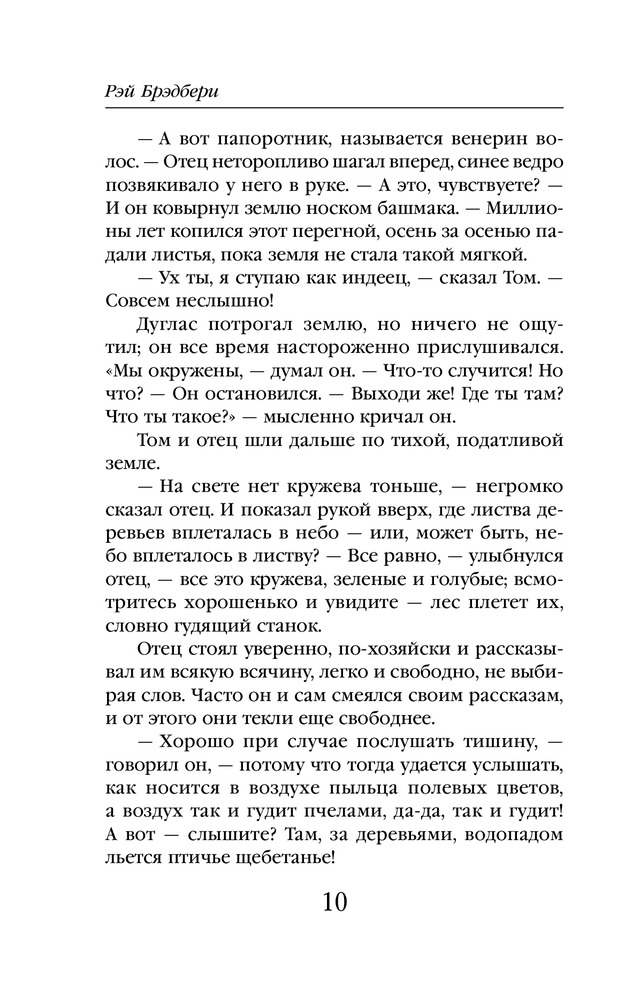 Рэй Брэдбери

— А вот папоротник, называется венерин волос. — Отец неторопливо шагал вперед, синее ведро позвякивало у него в руке. — А это, чувствуете? — И он ковырнул землю носком башмака. — Миллионы лет копился этот перегной, осень за осенью падали листья, пока земля не стала такой мягкой.

— Ух ты, я ступаю как индеец, — сказал Том. — Совсем неслышно!

Дуглас потрогал землю, но ничего не ощутил; он все время настороженно прислушивался. «Мы окружены, — думал он. — Что-то случится! Но что? — Он остановился. — Выходи же! Где ты там? Что ты такое?» — мысленно кричал он.

Том и отец шли дальше по тихой, податливой земле.

— На свете нет кружева тоньше, — негромко сказал отец. И показал рукой вверх, где листва деревьев вплеталась в небо — или, может быть, небо вплеталось в листву? — Все равно, — улыбнулся отец, — все это кружева, зеленые и голубые; всмотритесь хорошенько и увидите — лес плетет их, словно гудящий станок.

Отец стоял уверенно, по-хозяйски и рассказывал им всякую всячину, легко и свободно, не выбирая слов. Часто он и сам смеялся своим рассказам, и от этого они текли еще свободнее.

— Хорошо при случае послушать тишину, — говорил он, — потому что тогда удается услышать, как носится в воздухе пыльца полевых цветов, а воздух так и гудит пчелами, да-да, так и гудит! А вот — слышите? Там, за деревьями, водопадом льется птичье щебетанье!

10